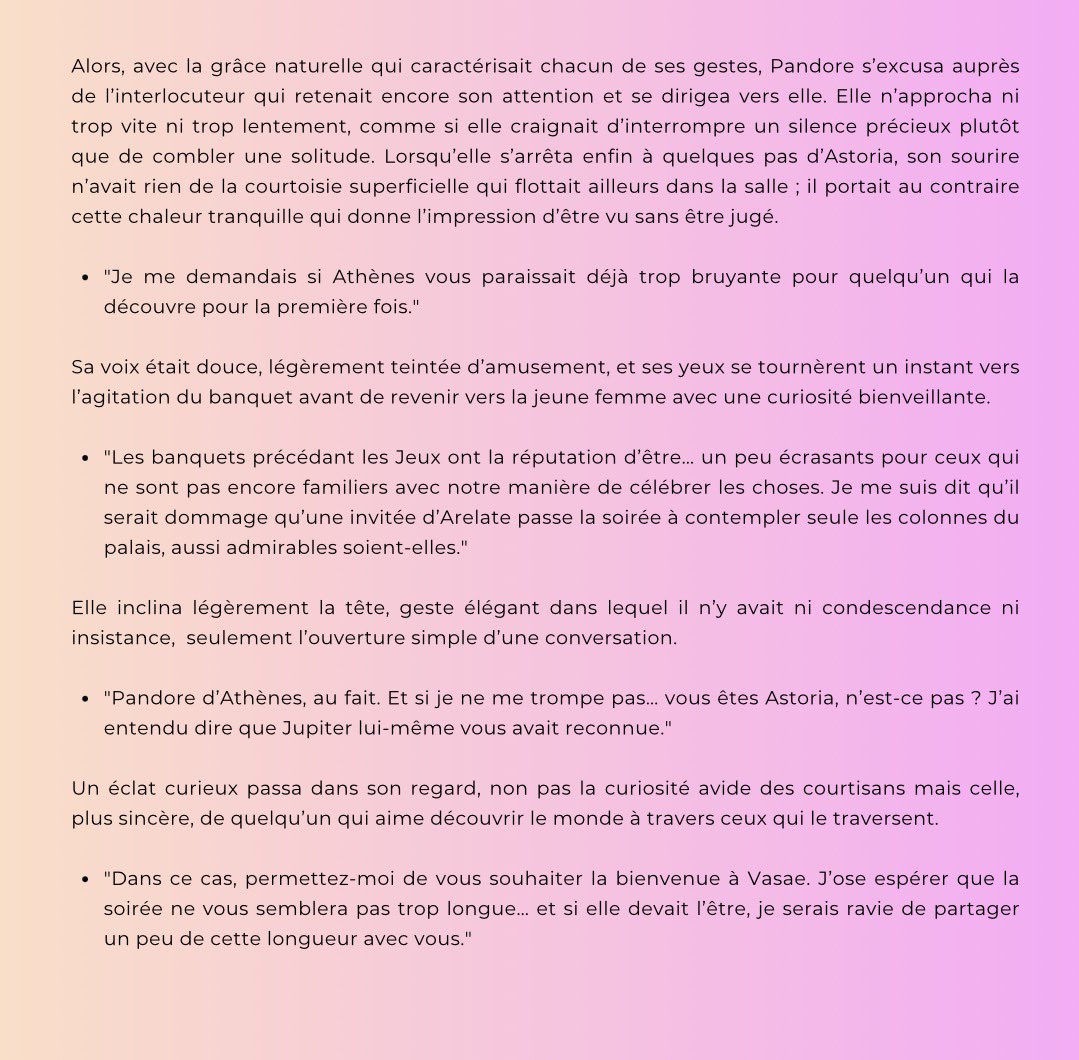 Alors, avec la grâce naturelle qui caractérisait chacun de ses gestes, Pandore s'excusa auprès de l'interlocuteur qui retenait encore son attention et se dirigea vers elle. Elle n'approcha ni trop vite ni trop lentement, comme si elle craignait d'interrompre un silence précieux plutôt que de combler une solitude. Lorsqu'elle s'arrêta enfin à quelques pas d'Astoria, son sourire n'avait rien de la courtoisie superficielle qui flottait ailleurs dans la salle ; il portait au contraire cette chaleur tranquille qui donne l'impression d'être vu sans être jugé.

• "Je me demandais si Athènes vous paraissait déjà trop bruyante pour quelqu'un qui la découvre pour la première fois."

Sa voix était douce, légèrement teintée d'amusement, et ses yeux se tournèrent un instant vers l'agitation du banquet avant de revenir vers la jeune femme avec une curiosité bienveillante.

• "Les banquets précédant les Jeux ont la réputation d'être… un peu écrasants pour ceux qui ne sont pas encore familiers avec notre manière de célébrer les choses. Je me suis dit qu'il serait dommage qu'une invitée d'Arelate passe la soirée à contempler seule les colonnes du palais, aussi admirables soient-elles."

Elle inclina légèrement la tête, geste élégant dans lequel il n'y avait ni condescendance ni insistance, seulement l'ouverture simple d'une conversation.

• "Pandore d'Athènes, au fait. Et si je ne me trompe pas… vous êtes Astoria, n'est-ce pas ? J'ai entendu dire que Jupiter lui-même vous avait reconnue."

Un éclat curieux passa dans son regard, non pas la curiosité avide des courtisans mais celle, plus sincère, de quelqu'un qui aime découvrir le monde à travers ceux qui le traversent.

• "Dans ce cas, permettez-moi de vous souhaiter la bienvenue à Vasae. J'ose espérer que la soirée ne vous semblera pas trop longue… et si elle devait l'être, je serais ravie de partager un peu de cette longueur avec vous."